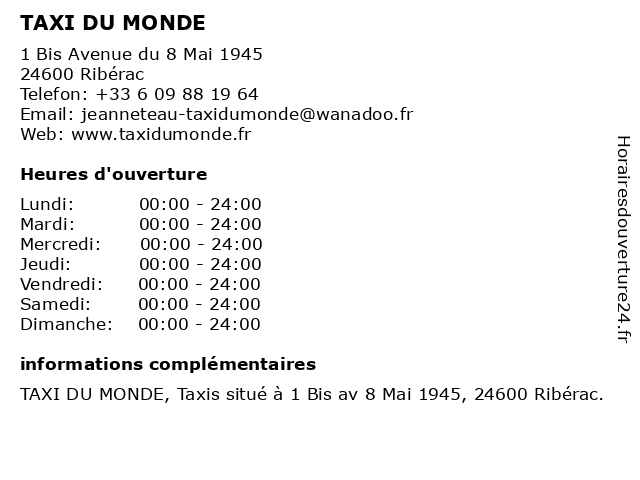 TAXI DU MONDE

1 Bis Avenue du 8 Mai 1945
24600 Ribérac
Telefon: +33 6 09 88 19 64
Email: jeanneteau-taxidumonde@wanadoo.fr
Web: www.taxidumonde.fr

Heures d'ouverture

| | |
|---|---|
| Lundi: | 00:00 - 24:00 |
| Mardi: | 00:00 - 24:00 |
| Mercredi: | 00:00 - 24:00 |
| Jeudi: | 00:00 - 24:00 |
| Vendredi: | 00:00 - 24:00 |
| Samedi: | 00:00 - 24:00 |
| Dimanche: | 00:00 - 24:00 |

informations complémentaires

TAXI DU MONDE, Taxis situé à 1 Bis av 8 Mai 1945, 24600 Ribérac.

Horairesdouverture24.fr